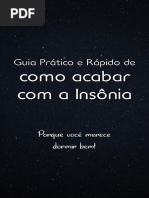 PDF

Guia Prático e Rápido de
como acabar
com a Insônia

Porque você merece
dormir bem!